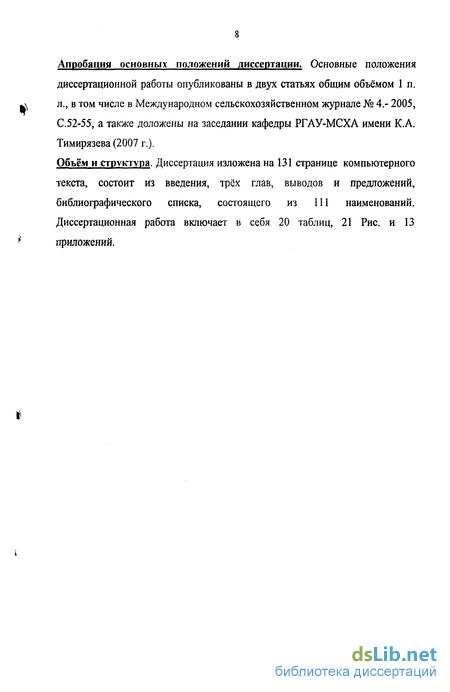 8

Апробация основных положений диссертации. Основные положения диссертационной работы опубликованы в двух статьях общим объёмом 1 п. л., в том числе в Международном сельскохозяйственном журнале № 4.- 2005, С.52-55, а также доложены на заседании кафедры РГАУ-МСХА имени К.А. Тимирязева (2007 г.).

Объём и структура. Диссертация изложена на 131 странице компьютерного текста, состоит из введения, трёх глав, выводов и предложений, библиографического списка, состоящего из 111 наименований. Диссертационная работа включает в себя 20 таблиц, 21 Рис. и 13 приложений.

dsLib.net
библиотека диссертаций